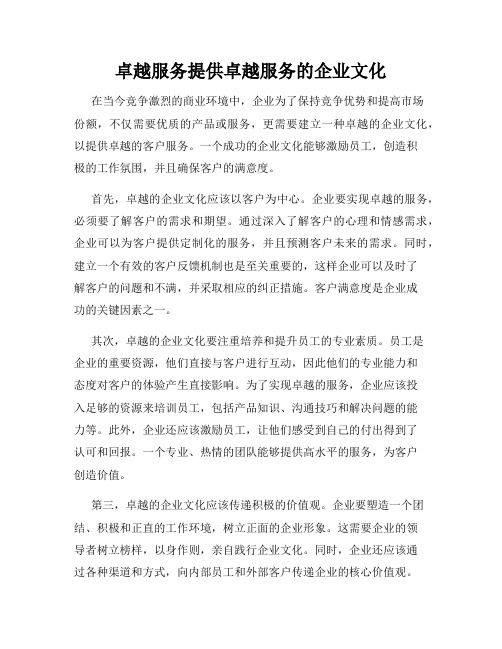 卓越服务提供卓越服务的企业文化

在当今竞争激烈的商业环境中，企业为了保持竞争优势和提高市场份额，不仅需要优质的产品或服务，更需要建立一种卓越的企业文化，以提供卓越的客户服务。一个成功的企业文化能够激励员工，创造积极的工作氛围，并且确保客户的满意度。

首先，卓越的企业文化应该以客户为中心。企业要实现卓越的服务，必须要了解客户的需求和期望。通过深入了解客户的心理和情感需求，企业可以为客户提供定制化的服务，并且预测客户未来的需求。同时，建立一个有效的客户反馈机制也是至关重要的，这样企业可以及时了解客户的问题和不满，并采取相应的纠正措施。客户满意度是企业成功的关键因素之一。

其次，卓越的企业文化要注重培养和提升员工的专业素质。员工是企业的重要资源，他们直接与客户进行互动，因此他们的专业能力和态度对客户的体验产生直接影响。为了实现卓越的服务，企业应该投入足够的资源来培训员工，包括产品知识、沟通技巧和解决问题的能力等。此外，企业还应该激励员工，让他们感受到自己的付出得到了认可和回报。一个专业、热情的团队能够提供高水平的服务，为客户创造价值。

第三，卓越的企业文化应该传递积极的价值观。企业要塑造一个团结、积极和正直的工作环境，树立正面的企业形象。这需要企业的领导者树立榜样，以身作则，亲自践行企业文化。同时，企业还应该通过各种渠道和方式，向内部员工和外部客户传递企业的核心价值观。